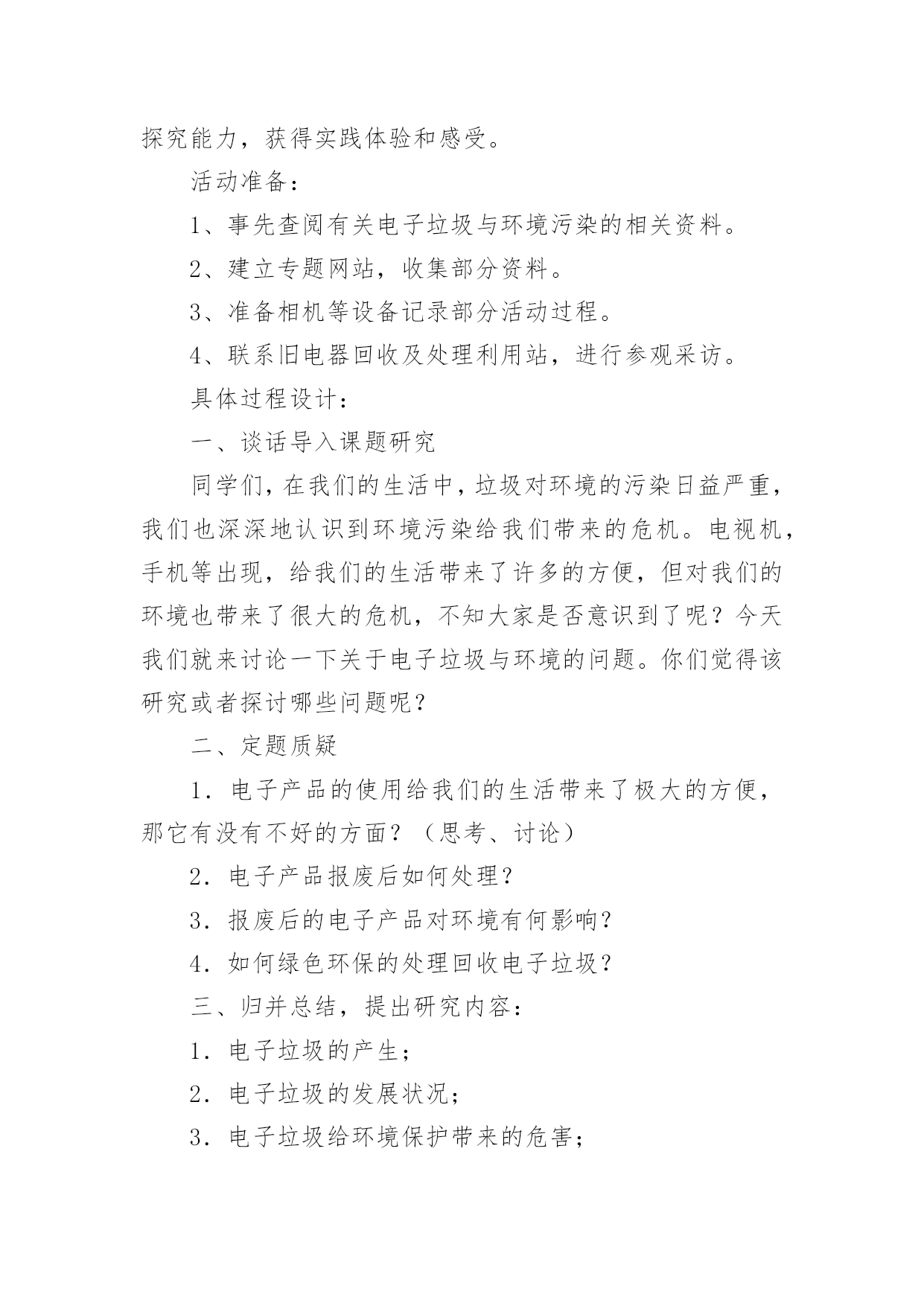 探究能力，获得实践体验和感受。

活动准备：

1、事先查阅有关电子垃圾与环境污染的相关资料。

2、建立专题网站，收集部分资料。

3、准备相机等设备记录部分活动过程。

4、联系旧电器回收及处理利用站，进行参观采访。

具体过程设计：

一、谈话导入课题研究

同学们，在我们的生活中，垃圾对环境的污染日益严重，我们也深深地认识到环境污染给我们带来的危机。电视机，手机等出现，给我们的生活带来了许多的方便，但对我们的环境也带来了很大的危机，不知大家是否意识到了呢？今天我们就来讨论一下关于电子垃圾与环境的问题。你们觉得该研究或者探讨哪些问题呢？

二、定题质疑

1．电子产品的使用给我们的生活带来了极大的方便，那它有没有不好的方面？（思考、讨论）

2．电子产品报废后如何处理？

3．报废后的电子产品对环境有何影响？

4．如何绿色环保的处理回收电子垃圾？

三、归并总结，提出研究内容：

1．电子垃圾的产生；

2．电子垃圾的发展状况；

3．电子垃圾给环境保护带来的危害；